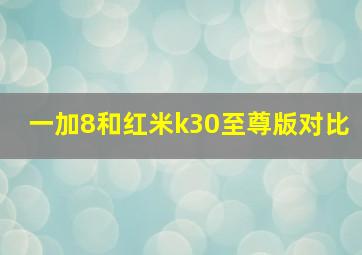 一加8和红米k30至尊版对比